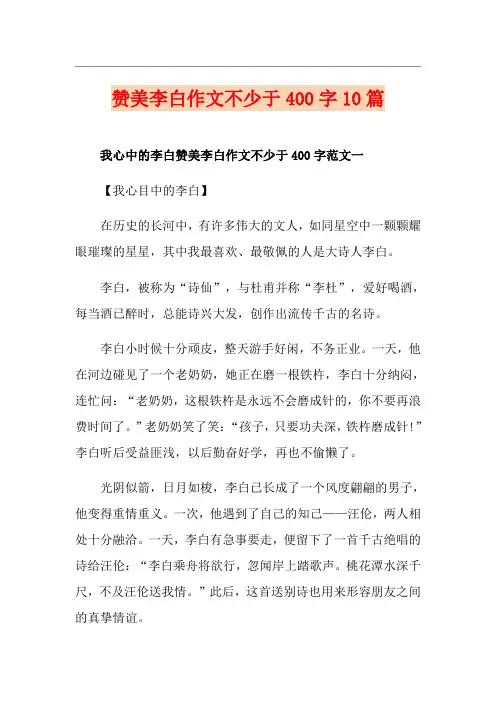 赞美李白作文不少于400字10篇

我心中的李白赞美李白作文不少于400字范文一

【我心目中的李白】

在历史的长河中，有许多伟大的文人，如同星空中一颗颗耀眼璀璨的星星，其中我最喜欢、最敬佩的人是大诗人李白。

李白，被称为“诗仙”，与杜甫并称“李杜”，爱好喝酒，每当酒已醉时，总能诗兴大发，创作出流传千古的名诗。

李白小时候十分顽皮，整天游手好闲，不务正业。一天，他在河边碰见了一个老奶奶，她正在磨一根铁杵，李白十分纳闷，连忙问：“老奶奶，这根铁杵是永远不会磨成针的，你不要再浪费时间了。”老奶奶笑了笑：“孩子，只要功夫深，铁杵磨成针!”李白听后受益匪浅，以后勤奋好学，再也不偷懒了。

光阴似箭，日月如梭，李白已长成了一个风度翩翩的男子，他变得重情重义。一次，他遇到了自己的知己——汪伦，两人相处十分融洽。一天，李白有急事要走，便留下了一首千古绝唱的诗给汪伦：“李白乘舟将欲行，忽闻岸上踏歌声。桃花潭水深千尺，不及汪伦送我情。”此后，这首送别诗也用来形容朋友之间的真挚情谊。